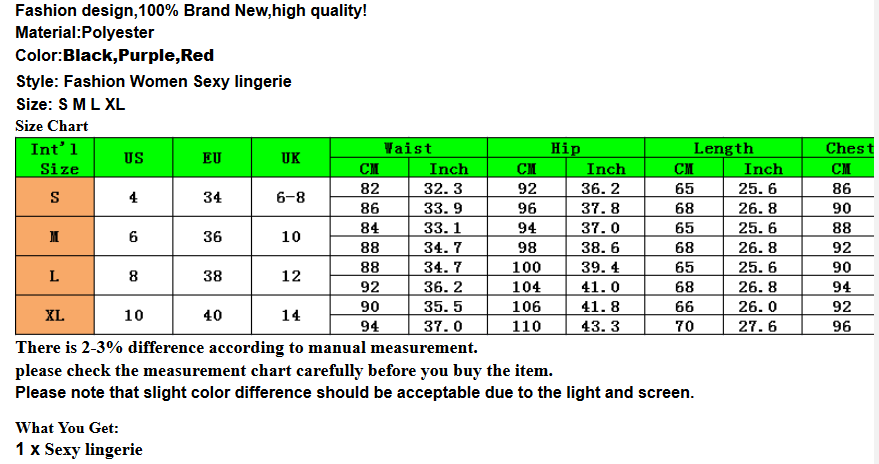 Fashion design,100% Brand New,high quality!
Material:Polyester
Color:Black,Purple,Red
Style: Fashion Women Sexy lingerie
Size: S M L XL
Size Chart

| Int'l Size | US | EU | UK | Waist CM | Waist Inch | Hip CM | Hip Inch | Length CM | Length Inch | Chest CM |
|---|---|---|---|---|---|---|---|---|---|---|
| S | 4 | 34 | 6-8 | 82 | 32.3 | 92 | 36.2 | 65 | 25.6 | 86 |
| | | | | 86 | 33.9 | 96 | 37.8 | 68 | 26.8 | 90 |
| M | 6 | 36 | 10 | 84 | 33.1 | 94 | 37.0 | 65 | 25.6 | 88 |
| | | | | 88 | 34.7 | 98 | 38.6 | 68 | 26.8 | 92 |
| L | 8 | 38 | 12 | 88 | 34.7 | 100 | 39.4 | 65 | 25.6 | 90 |
| | | | | 92 | 36.2 | 104 | 41.0 | 68 | 26.8 | 94 |
| XL | 10 | 40 | 14 | 90 | 35.5 | 106 | 41.8 | 66 | 26.0 | 92 |
| | | | | 94 | 37.0 | 110 | 43.3 | 70 | 27.6 | 96 |

There is 2-3% difference according to manual measurement.
please check the measurement chart carefully before you buy the item.
Please note that slight color difference should be acceptable due to the light and screen.

What You Get:
1 x Sexy lingerie